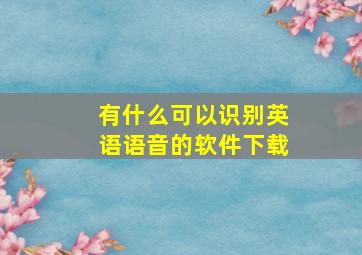 有什么可以识别英语语音的软件下载